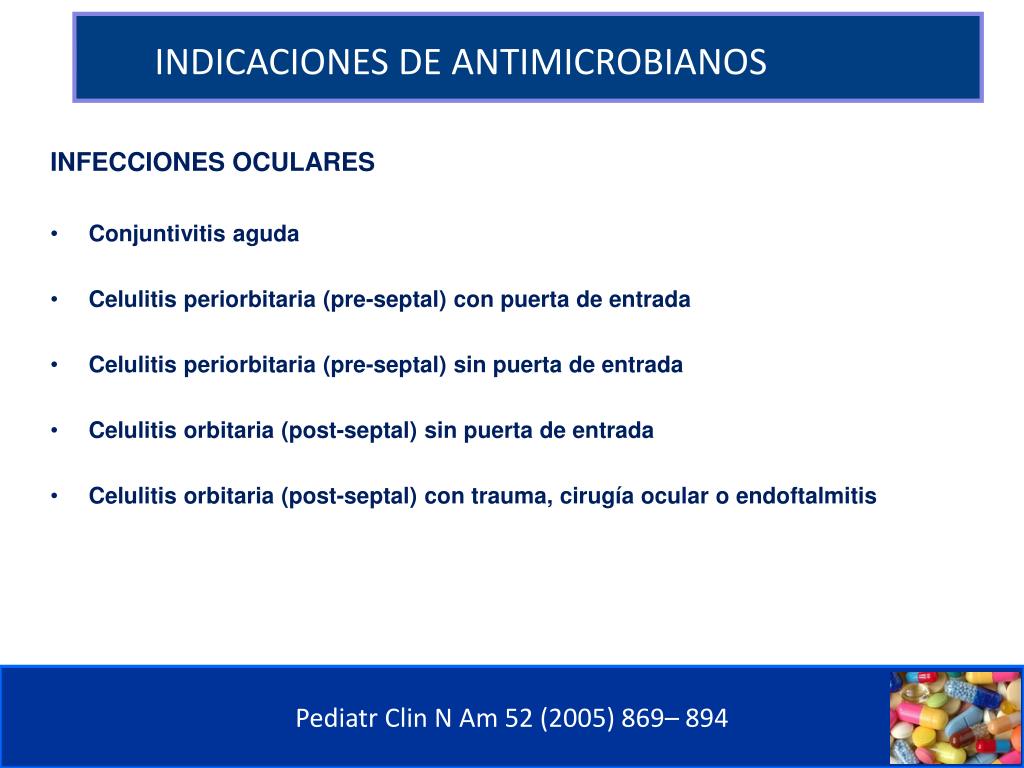 INDICACIONES DE ANTIMICROBIANOS

INFECCIONES OCULARES

• Conjuntivitis aguda

• Celulitis periorbitaria (pre-septal) con puerta de entrada

• Celulitis periorbitaria (pre-septal) sin puerta de entrada

• Celulitis orbitaria (post-septal) sin puerta de entrada

• Celulitis orbitaria (post-septal) con trauma, cirugía ocular o endoftalmitis

Pediatr Clin N Am 52 (2005) 869– 894